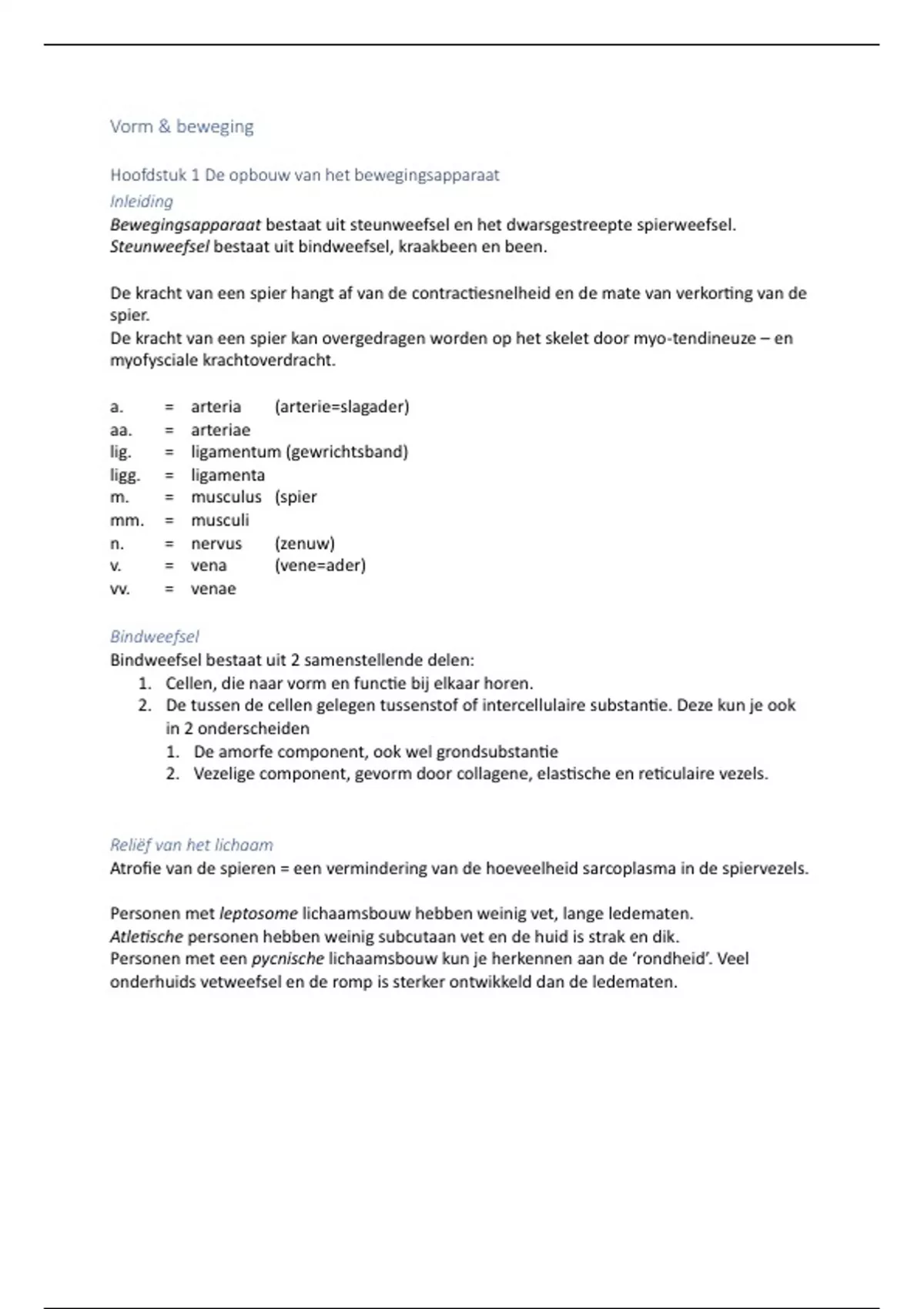 Vorm & beweging

Hoofdstuk 1 De opbouw van het bewegingsapparaat

Inleiding

Bewegingsapparaat bestaat uit steunweefsel en het dwarsgestreepte spierweefsel.
Steunweefsel bestaat uit bindweefsel, kraakbeen en been.

De kracht van een spier hangt af van de contractiesnelheid en de mate van verkorting van de spier.
De kracht van een spier kan overgedragen worden op het skelet door myo-tendineuze – en myofysciale krachtoverdracht.

a. = arteria (arterie=slagader)
aa. = arteriae
lig. = ligamentum (gewrichtsband)
ligg. = ligamenta
m. = musculus (spier
mm. = musculi
n. = nervus (zenuw)
v. = vena (vene=ader)
vv. = venae

Bindweefsel

Bindweefsel bestaat uit 2 samenstellende delen:
1. Cellen, die naar vorm en functie bij elkaar horen.
2. De tussen de cellen gelegen tussenstof of intercellulaire substantie. Deze kun je ook in 2 onderscheiden
 1. De amorfe component, ook wel grondsubstantie
 2. Vezelige component, gevorm door collagene, elastische en reticulaire vezels.

Reliëf van het lichaam

Atrofie van de spieren = een vermindering van de hoeveelheid sarcoplasma in de spiervezels.

Personen met leptosome lichaamsbouw hebben weinig vet, lange ledematen.
Atletische personen hebben weinig subcutaan vet en de huid is strak en dik.
Personen met een pycnische lichaamsbouw kun je herkennen aan de 'rondheid'. Veel onderhuids vetweefsel en de romp is sterker ontwikkeld dan de ledematen.